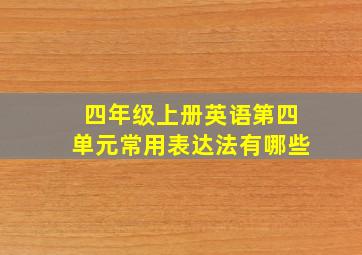 四年级上册英语第四单元常用表达法有哪些